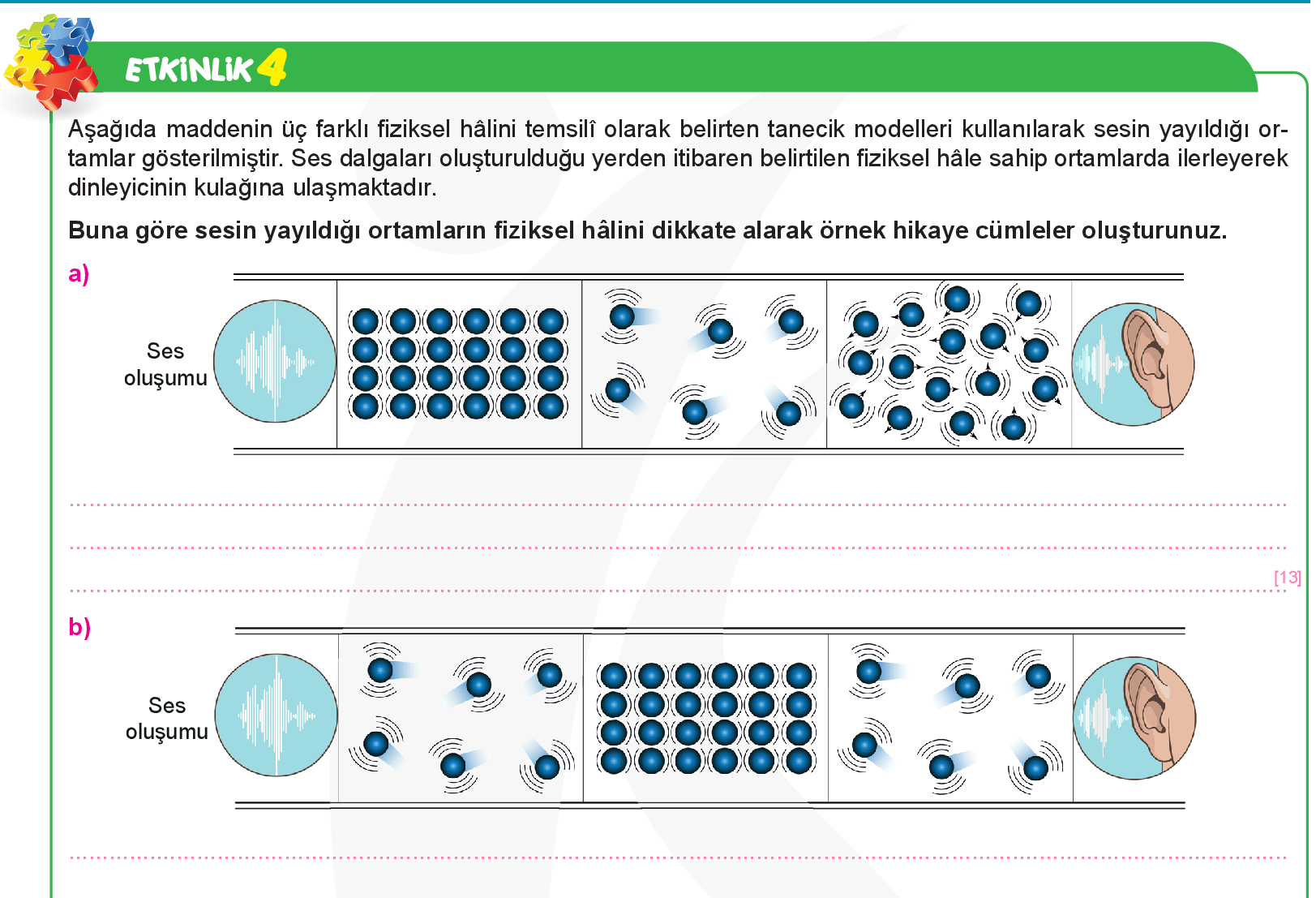 ETKİNLİK 4

Aşağıda maddenin üç farklı fiziksel hâlini temsilî olarak belirten tanecik modelleri kullanılarak sesin yayıldığı ortamlar gösterilmiştir. Ses dalgaları oluşturulduğu yerden itibaren belirtilen fiziksel hâle sahip ortamlarda ilerleyerek dinleyicinin kulağına ulaşmaktadır.

Buna göre sesin yayıldığı ortamların fiziksel hâlini dikkate alarak örnek hikaye cümleler oluşturunuz.

a)

Ses oluşumu

[13]

b)

Ses oluşumu